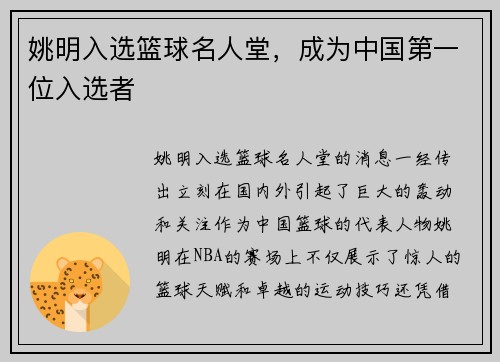 姚明入选篮球名人堂，成为中国第一位入选者

姚明入选篮球名人堂的消息一经传出立刻在国内外引起了巨大的轰动和关注作为中国篮球的代表人物姚明在NBA的赛场上不仅展示了惊人的篮球天赋和卓越的运动技巧还凭借